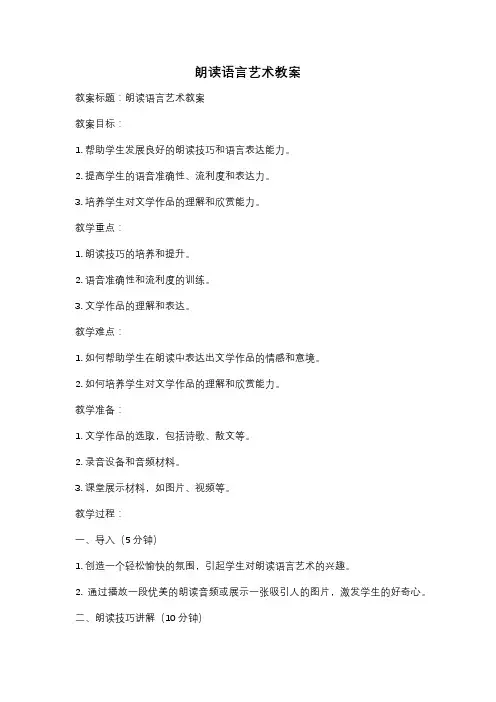 朗读语言艺术教案

教案标题：朗读语言艺术教案

教案目标：

1. 帮助学生发展良好的朗读技巧和语言表达能力。

2. 提高学生的语音准确性、流利度和表达力。

3. 培养学生对文学作品的理解和欣赏能力。

教学重点：

1. 朗读技巧的培养和提升。

2. 语音准确性和流利度的训练。

3. 文学作品的理解和表达。

教学难点：

1. 如何帮助学生在朗读中表达出文学作品的情感和意境。

2. 如何培养学生对文学作品的理解和欣赏能力。

教学准备：

1. 文学作品的选取，包括诗歌、散文等。

2. 录音设备和音频材料。

3. 课堂展示材料，如图片、视频等。

教学过程：

一、导入（5 分钟）

1. 创造一个轻松愉快的氛围，引起学生对朗读语言艺术的兴趣。

2. 通过播放一段优美的朗读音频或展示一张吸引人的图片，激发学生的好奇心。

二、朗读技巧讲解（10 分钟）